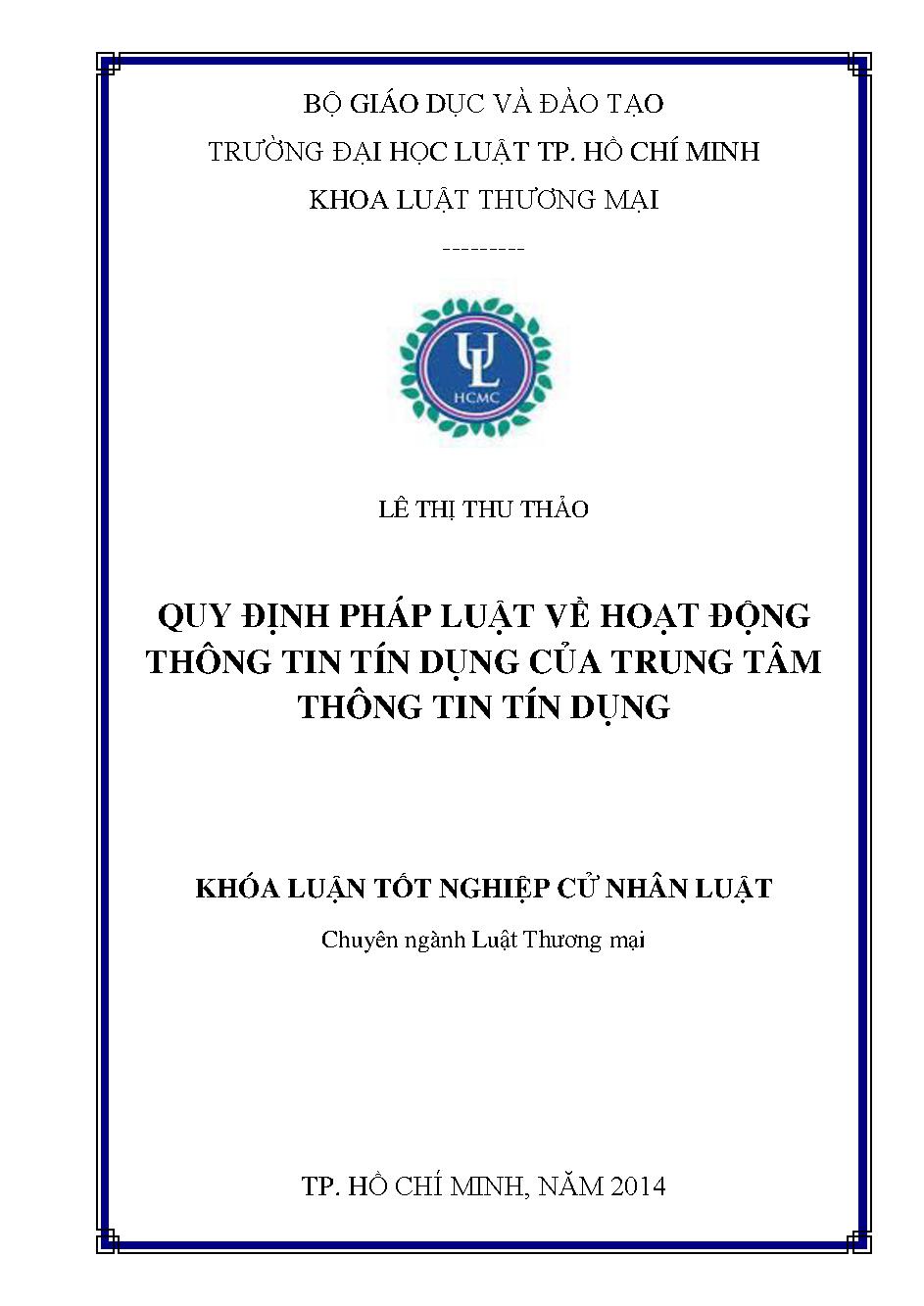 BỘ GIÁO DỤC VÀ ĐÀO TẠO
TRƯỜNG ĐẠI HỌC LUẬT TP. HỒ CHÍ MINH
KHOA LUẬT THƯƠNG MẠI

---------

UL
HCMC

LÊ THỊ THU THẢO

QUY ĐỊNH PHÁP LUẬT VỀ HOẠT ĐỘNG THÔNG TIN TÍN DỤNG CỦA TRUNG TÂM THÔNG TIN TÍN DỤNG

KHÓA LUẬN TỐT NGHIỆP CỬ NHÂN LUẬT
Chuyên ngành Luật Thương mại

TP. HỒ CHÍ MINH, NĂM 2014